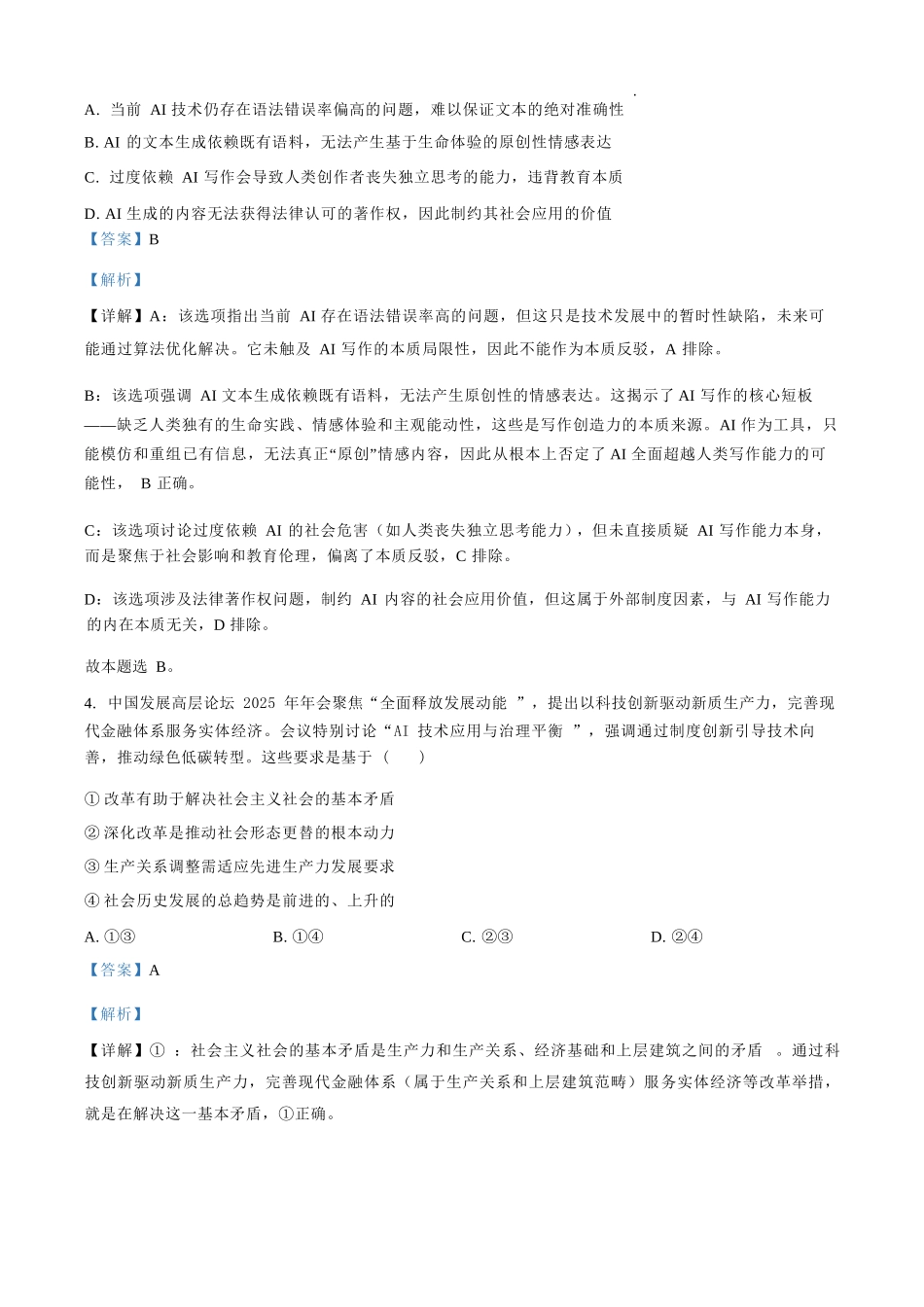 A. 当前 AI 技术仍存在语法错误率偏高的问题，难以保证文本的绝对准确性

B. AI 的文本生成依赖既有语料，无法产生基于生命体验的原创性情感表达

C. 过度依赖 AI 写作会导致人类创作者丧失独立思考的能力，违背教育本质

D. AI 生成的内容无法获得法律认可的著作权，因此制约其社会应用的价值

【答案】B

【解析】

【详解】A：该选项指出当前 AI 存在语法错误率高的问题，但这只是技术发展中的暂时性缺陷，未来可能通过算法优化解决。它未触及 AI 写作的本质局限性，因此不能作为本质反驳，A 排除。

B：该选项强调 AI 文本生成依赖既有语料，无法产生原创性的情感表达。这揭示了 AI 写作的核心短板——缺乏人类独有的生命实践、情感体验和主观能动性，这些是写作创造力的本质来源。AI 作为工具，只能模仿和重组已有信息，无法真正“原创”情感内容，因此从根本上否定了 AI 全面超越人类写作能力的可能性， B 正确。

C：该选项讨论过度依赖 AI 的社会危害（如人类丧失独立思考能力），但未直接质疑 AI 写作能力本身，而是聚焦于社会影响和教育伦理，偏离了本质反驳，C 排除。

D：该选项涉及法律著作权问题，制约 AI 内容的社会应用价值，但这属于外部制度因素，与 AI 写作能力的内在本质无关，D 排除。

故本题选 B。

4. 中国发展高层论坛 2025 年年会聚焦“全面释放发展动能 ”，提出以科技创新驱动新质生产力，完善现代金融体系服务实体经济。会议特别讨论“AI 技术应用与治理平衡 ”，强调通过制度创新引导技术向善，推动绿色低碳转型。这些要求是基于（ ）

① 改革有助于解决社会主义社会的基本矛盾

② 深化改革是推动社会形态更替的根本动力

③ 生产关系调整需适应先进生产力发展要求

④ 社会历史发展的总趋势是前进的、上升的

A. ①③ B. ①④ C. ②③ D. ②④

【答案】A

【解析】

【详解】① ：社会主义社会的基本矛盾是生产力和生产关系、经济基础和上层建筑之间的矛盾 。通过科技创新驱动新质生产力，完善现代金融体系（属于生产关系和上层建筑范畴）服务实体经济等改革举措，就是在解决这一基本矛盾，①正确。